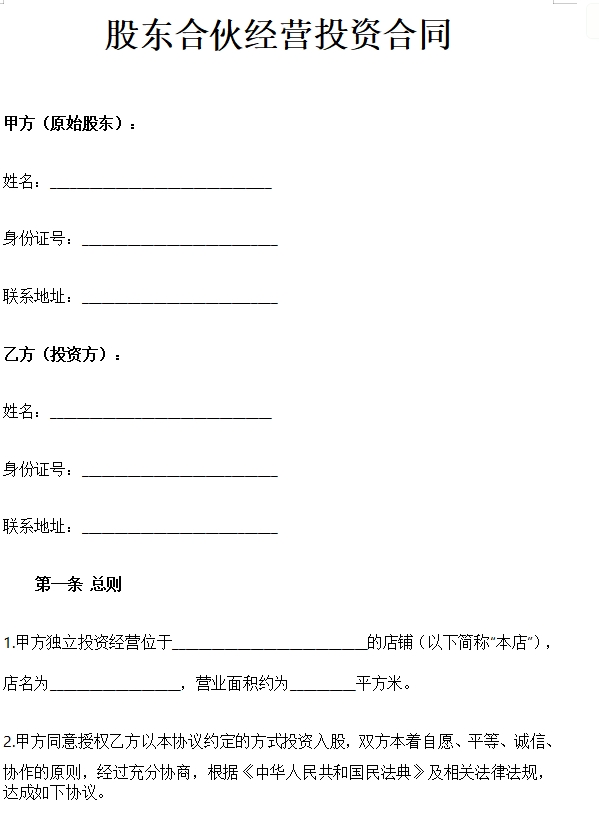 股东合伙经营投资合同

甲方（原始股东）：

姓名：___________________________

身份证号：________________________

联系地址：________________________

乙方（投资方）：

姓名：___________________________

身份证号：________________________

联系地址：________________________

第一条 总则

1.甲方独立投资经营位于________________________的店铺（以下简称“本店”），店名为________________，营业面积约为________平方米。

2.甲方同意授权乙方以本协议约定的方式投资入股，双方本着自愿、平等、诚信、协作的原则，经过充分协商，根据《中华人民共和国民法典》及相关法律法规，达成如下协议。